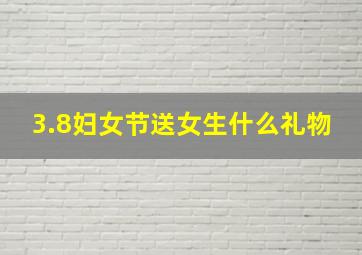 3.8妇女节送女生什么礼物